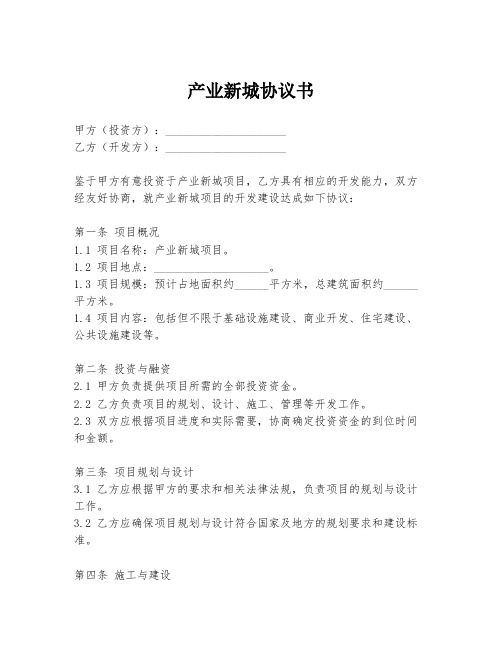 产业新城协议书

甲方（投资方）：____________________
乙方（开发方）：____________________

鉴于甲方有意投资于产业新城项目，乙方具有相应的开发能力，双方经友好协商，就产业新城项目的开发建设达成如下协议：

第一条 项目概况
1.1 项目名称：产业新城项目。
1.2 项目地点：____________________。
1.3 项目规模：预计占地面积约______平方米，总建筑面积约______平方米。
1.4 项目内容：包括但不限于基础设施建设、商业开发、住宅建设、公共设施建设等。

第二条 投资与融资
2.1 甲方负责提供项目所需的全部投资资金。
2.2 乙方负责项目的规划、设计、施工、管理等开发工作。
2.3 双方应根据项目进度和实际需要，协商确定投资资金的到位时间和金额。

第三条 项目规划与设计
3.1 乙方应根据甲方的要求和相关法律法规，负责项目的规划与设计工作。
3.2 乙方应确保项目规划与设计符合国家及地方的规划要求和建设标准。

第四条 施工与建设